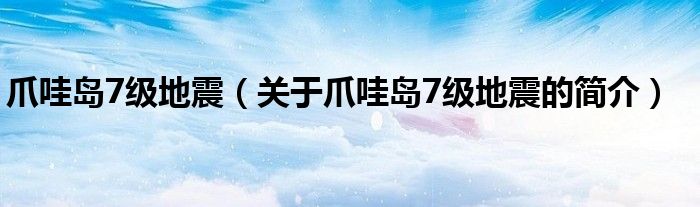 爪哇岛7级地震（关于爪哇岛7级地震的简介）